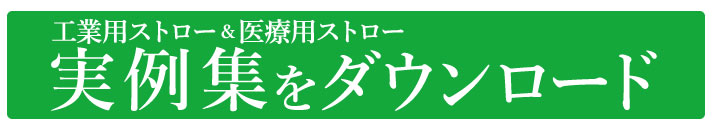 工業用ストロー＆医療用ストロー
実例集をダウンロード